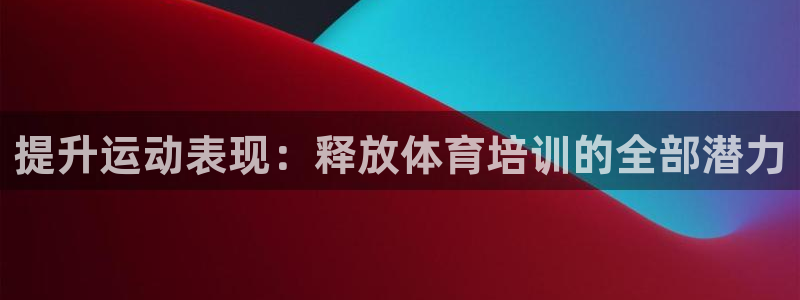 提升运动表现：释放体育培训的全部潜力